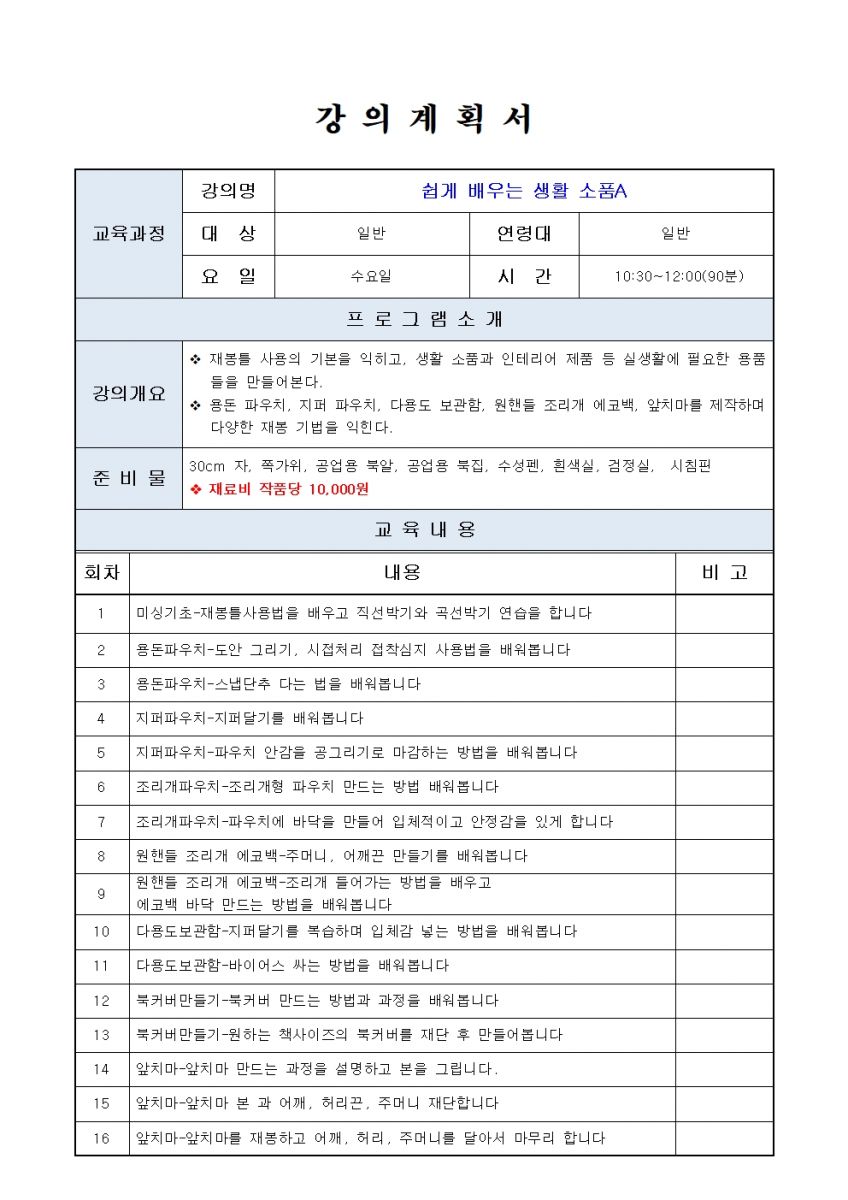 강 의 계 획 서

| 교육과정 | 강의명 | 쉽게 배우는 생활 소품A | | |
|---|---|---|---|---|
| | 대 상 | 일반 | 연령대 | 일반 |
| | 요 일 | 수요일 | 시 간 | 10:30~12:00(90분) |

프 로 그 램 소 개

| 강의개요 | ❖ 재봉틀 사용의 기본을 익히고, 생활 소품과 인테리어 제품 등 실생활에 필요한 용품들을 만들어본다. ❖ 용돈 파우치, 지퍼 파우치, 다용도 보관함, 원핸들 조리개 에코백, 앞치마를 제작하며 다양한 재봉 기법을 익힌다. |
|---|---|
| 준 비 물 | 30cm 자, 쪽가위, 공업용 북알, 공업용 북집, 수성펜, 흰색실, 검정실, 시침핀 ❖ 재료비 작품당 10,000원 |

교 육 내 용

| 회차 | 내용 | 비 고 |
|---|---|---|
| 1 | 미싱기초-재봉틀사용법을 배우고 직선박기와 곡선박기 연습을 합니다 | |
| 2 | 용돈파우치-도안 그리기, 시접처리 접착심지 사용법을 배워봅니다 | |
| 3 | 용돈파우치-스냅단추 다는 법을 배워봅니다 | |
| 4 | 지퍼파우치-지퍼달기를 배워봅니다 | |
| 5 | 지퍼파우치-파우치 안감을 공그리기로 마감하는 방법을 배워봅니다 | |
| 6 | 조리개파우치-조리개형 파우치 만드는 방법 배워봅니다 | |
| 7 | 조리개파우치-파우치에 바닥을 만들어 입체적이고 안정감을 있게 합니다 | |
| 8 | 원핸들 조리개 에코백-주머니, 어깨끈 만들기를 배워봅니다 | |
| 9 | 원핸들 조리개 에코백-조리개 들어가는 방법을 배우고 에코백 바닥 만드는 방법을 배워봅니다 | |
| 10 | 다용도보관함-지퍼달기를 복습하며 입체감 넣는 방법을 배워봅니다 | |
| 11 | 다용도보관함-바이어스 싸는 방법을 배워봅니다 | |
| 12 | 북커버만들기-북커버 만드는 방법과 과정을 배워봅니다 | |
| 13 | 북커버만들기-원하는 책사이즈의 북커버를 재단 후 만들어봅니다 | |
| 14 | 앞치마-앞치마 만드는 과정을 설명하고 본을 그립니다. | |
| 15 | 앞치마-앞치마 본 과 어깨, 허리끈, 주머니 재단합니다 | |
| 16 | 앞치마-앞치마를 재봉하고 어깨, 허리, 주머니를 달아서 마무리 합니다 | |